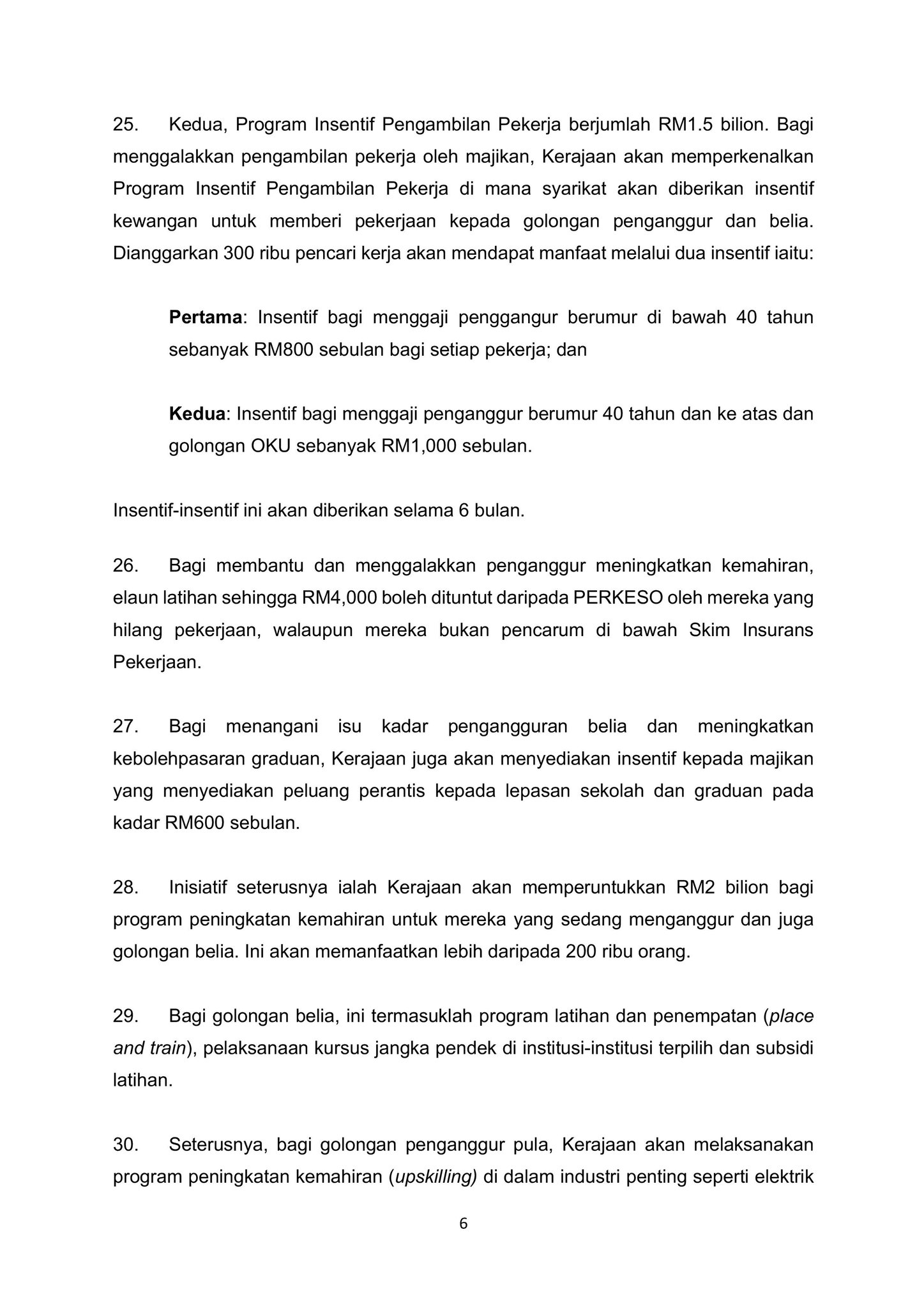 25. Kedua, Program Insentif Pengambilan Pekerja berjumlah RM1.5 bilion. Bagi menggalakkan pengambilan pekerja oleh majikan, Kerajaan akan memperkenalkan Program Insentif Pengambilan Pekerja di mana syarikat akan diberikan insentif kewangan untuk memberi pekerjaan kepada golongan penganggur dan belia. Dianggarkan 300 ribu pencari kerja akan mendapat manfaat melalui dua insentif iaitu:

Pertama: Insentif bagi menggaji penggangur berumur di bawah 40 tahun sebanyak RM800 sebulan bagi setiap pekerja; dan

Kedua: Insentif bagi menggaji penganggur berumur 40 tahun dan ke atas dan golongan OKU sebanyak RM1,000 sebulan.

Insentif-insentif ini akan diberikan selama 6 bulan.

26. Bagi membantu dan menggalakkan penganggur meningkatkan kemahiran, elaun latihan sehingga RM4,000 boleh dituntut daripada PERKESO oleh mereka yang hilang pekerjaan, walaupun mereka bukan pencarum di bawah Skim Insurans Pekerjaan.

27. Bagi menangani isu kadar pengangguran belia dan meningkatkan kebolehpasaran graduan, Kerajaan juga akan menyediakan insentif kepada majikan yang menyediakan peluang perantis kepada lepasan sekolah dan graduan pada kadar RM600 sebulan.

28. Inisiatif seterusnya ialah Kerajaan akan memperuntukkan RM2 bilion bagi program peningkatan kemahiran untuk mereka yang sedang menganggur dan juga golongan belia. Ini akan memanfaatkan lebih daripada 200 ribu orang.

29. Bagi golongan belia, ini termasuklah program latihan dan penempatan (place and train), pelaksanaan kursus jangka pendek di institusi-institusi terpilih dan subsidi latihan.

30. Seterusnya, bagi golongan penganggur pula, Kerajaan akan melaksanakan program peningkatan kemahiran (upskilling) di dalam industri penting seperti elektrik

6